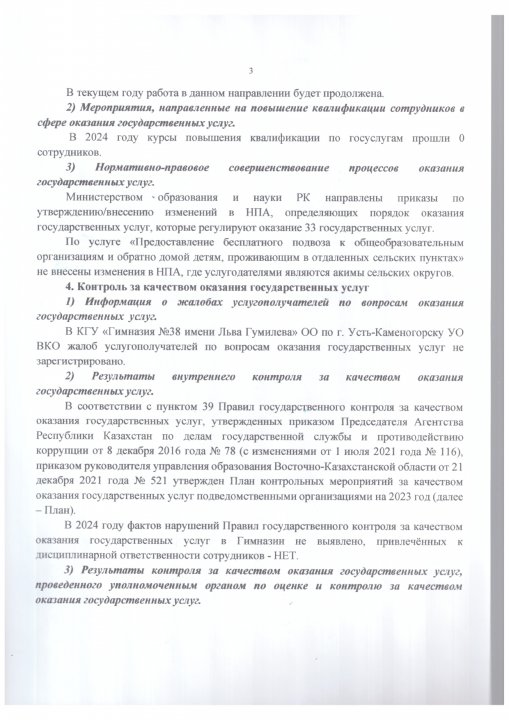 3

В текущем году работа в данном направлении будет продолжена.

2) Мероприятия, направленные на повышение квалификации сотрудников в сфере оказания государственных услуг.

В 2024 году курсы повышения квалификации по госуслугам прошли 0 сотрудников.

3) Нормативно-правовое совершенствование процессов оказания государственных услуг.

Министерством образования и науки РК направлены приказы по утверждению/внесению изменений в НПА, определяющих порядок оказания государственных услуг, которые регулируют оказание 33 государственных услуг.

По услуге «Предоставление бесплатного подвоза к общеобразовательным организациям и обратно домой детям, проживающим в отдаленных сельских пунктах» не внесены изменения в НПА, где услугодателями являются акимы сельских округов.

4. Контроль за качеством оказания государственных услуг

1) Информация о жалобах услугополучателей по вопросам оказания государственных услуг.

В КГУ «Гимназия №38 имени Льва Гумилева» ОО по г. Усть-Каменогорску УО ВКО жалоб услугополучателей по вопросам оказания государственных услуг не зарегистрировано.

2) Результаты внутреннего контроля за качеством оказания государственных услуг.

В соответствии с пунктом 39 Правил государственного контроля за качеством оказания государственных услуг, утвержденных приказом Председателя Агентства Республики Казахстан по делам государственной службы и противодействию коррупции от 8 декабря 2016 года № 78 (с изменениями от 1 июля 2021 года № 116), приказом руководителя управления образования Восточно-Казахстанской области от 21 декабря 2021 года № 521 утвержден План контрольных мероприятий за качеством оказания государственных услуг подведомственными организациями на 2023 год (далее – План).

В 2024 году фактов нарушений Правил государственного контроля за качеством оказания государственных услуг в Гимназии не выявлено, привлечённых к дисциплинарной ответственности сотрудников - НЕТ.

3) Результаты контроля за качеством оказания государственных услуг, проведенного уполномоченным органом по оценке и контролю за качеством оказания государственных услуг.